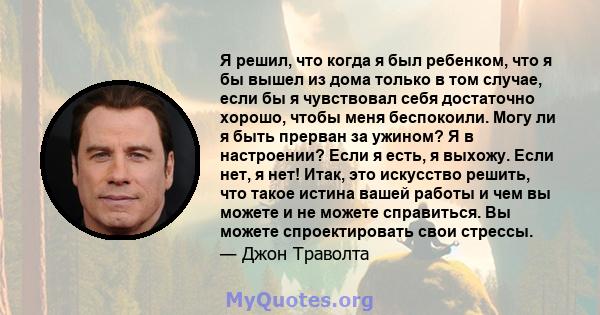 Я решил, что когда я был ребенком, что я бы вышел из дома только в том случае, если бы я чувствовал себя достаточно хорошо, чтобы меня беспокоили. Могу ли я быть прерван за ужином? Я в настроении? Если я есть, я выхожу. Если нет, я нет! Итак, это искусство решить, что такое истина вашей работы и чем вы можете и не можете справиться. Вы можете спроектировать свои стрессы.
— Джон Траволта

MyQuotes.org